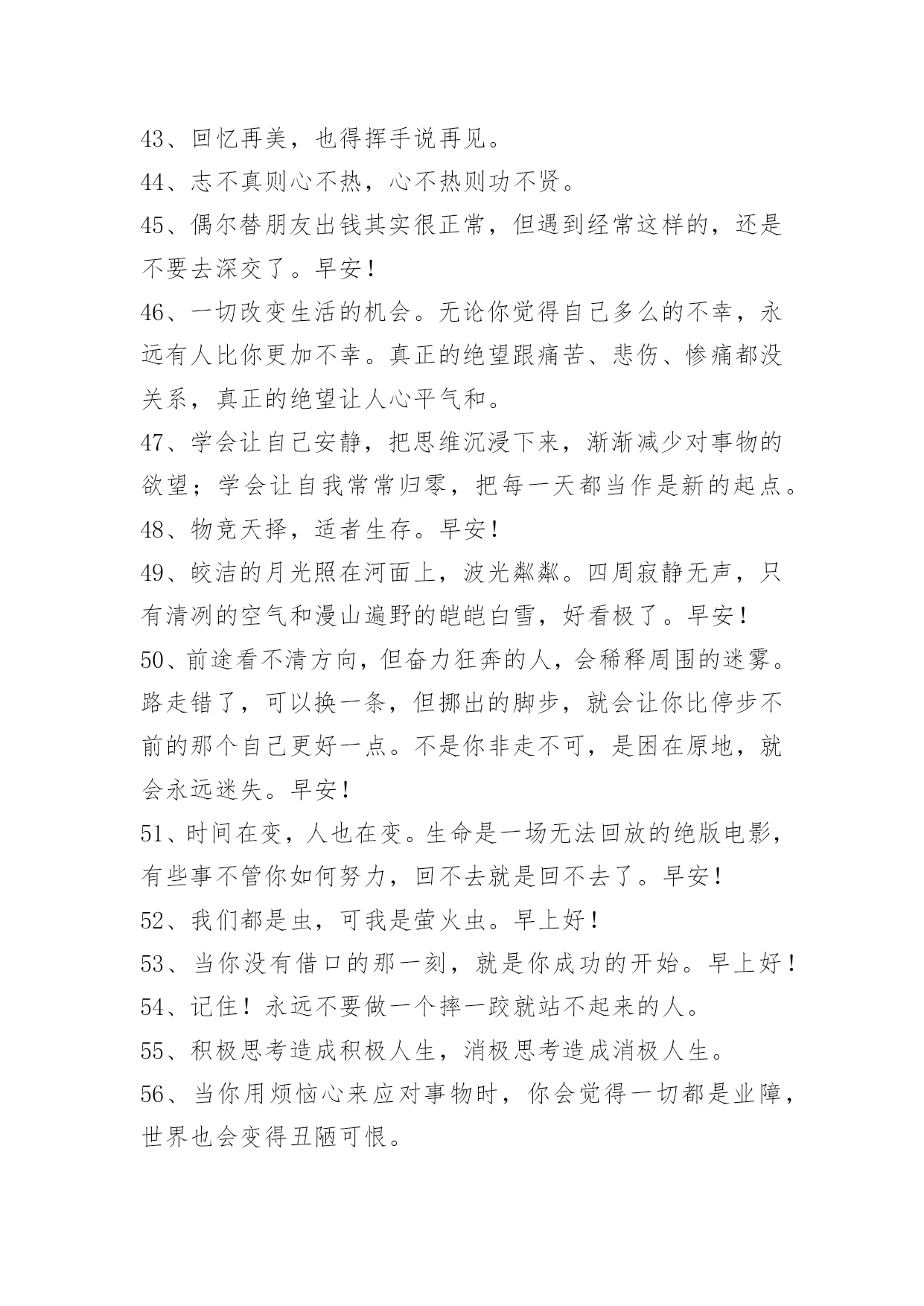 43、回忆再美，也得挥手说再见。

44、志不真则心不热，心不热则功不贤。

45、偶尔替朋友出钱其实很正常，但遇到经常这样的，还是不要去深交了。早安！

46、一切改变生活的机会。无论你觉得自己多么的不幸，永远有人比你更加不幸。真正的绝望跟痛苦、悲伤、惨痛都没关系，真正的绝望让人心平气和。

47、学会让自己安静，把思维沉浸下来，渐渐减少对事物的欲望；学会让自我常常归零，把每一天都当作是新的起点。

48、物竞天择，适者生存。早安！

49、皎洁的月光照在河面上，波光粼粼。四周寂静无声，只有清冽的空气和漫山遍野的皑皑白雪，好看极了。早安！

50、前途看不清方向，但奋力狂奔的人，会稀释周围的迷雾。路走错了，可以换一条，但挪出的脚步，就会让你比停步不前的那个自己更好一点。不是你非走不可，是困在原地，就会永远迷失。早安！

51、时间在变，人也在变。生命是一场无法回放的绝版电影，有些事不管你如何努力，回不去就是回不去了。早安！

52、我们都是虫，可我是萤火虫。早上好！

53、当你没有借口的那一刻，就是你成功的开始。早上好！

54、记住！永远不要做一个摔一跤就站不起来的人。

55、积极思考造成积极人生，消极思考造成消极人生。

56、当你用烦恼心来应对事物时，你会觉得一切都是业障，世界也会变得丑陋可恨。